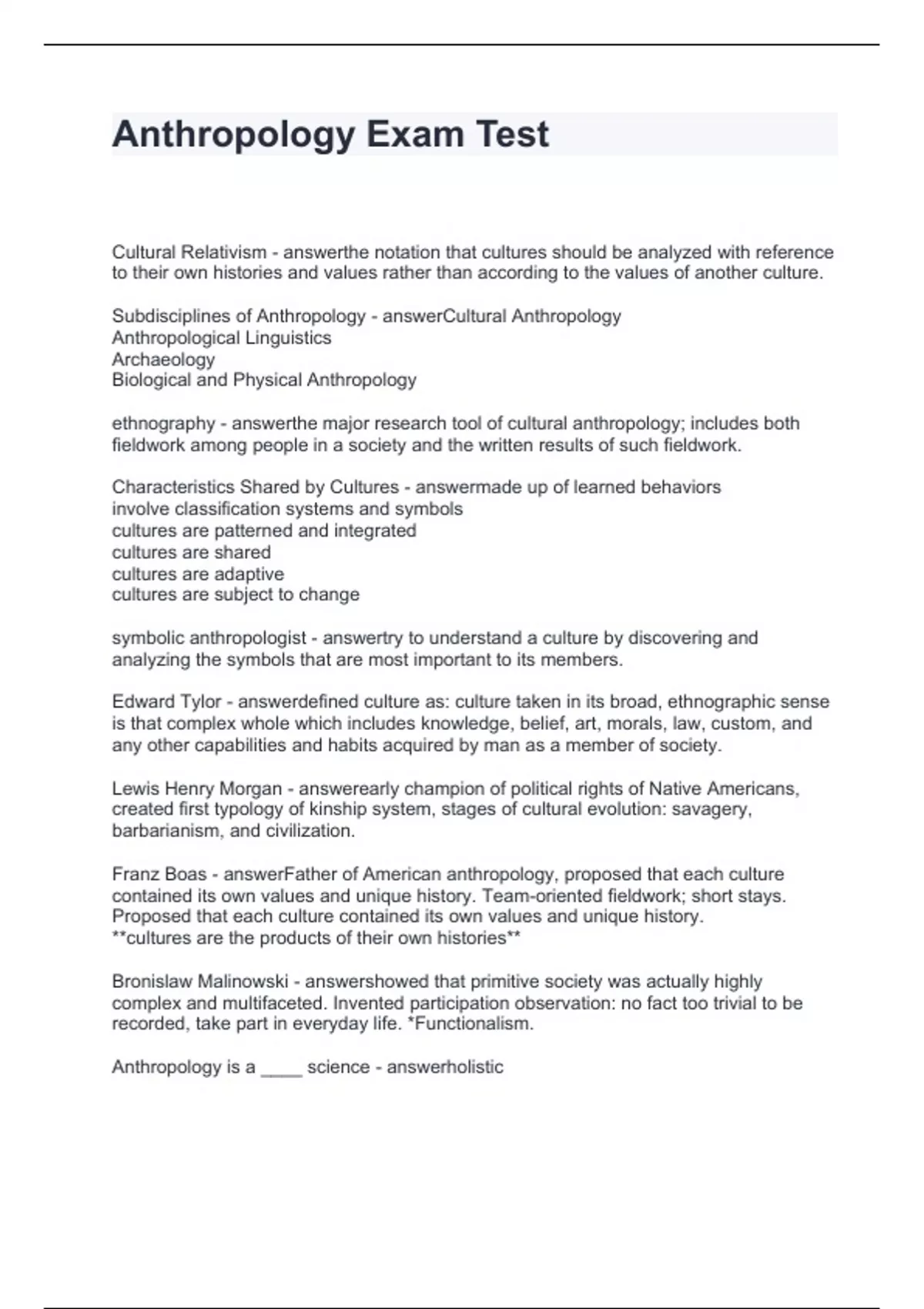 Anthropology Exam Test

Cultural Relativism - answerthe notation that cultures should be analyzed with reference to their own histories and values rather than according to the values of another culture.

Subdisciplines of Anthropology - answerCultural Anthropology
Anthropological Linguistics
Archaeology
Biological and Physical Anthropology

ethnography - answerthe major research tool of cultural anthropology; includes both fieldwork among people in a society and the written results of such fieldwork.

Characteristics Shared by Cultures - answermade up of learned behaviors
involve classification systems and symbols
cultures are patterned and integrated
cultures are shared
cultures are adaptive
cultures are subject to change

symbolic anthropologist - answertry to understand a culture by discovering and analyzing the symbols that are most important to its members.

Edward Tylor - answerdefined culture as: culture taken in its broad, ethnographic sense is that complex whole which includes knowledge, belief, art, morals, law, custom, and any other capabilities and habits acquired by man as a member of society.

Lewis Henry Morgan - answerearly champion of political rights of Native Americans, created first typology of kinship system, stages of cultural evolution: savagery, barbarianism, and civilization.

Franz Boas - answerFather of American anthropology, proposed that each culture contained its own values and unique history. Team-oriented fieldwork; short stays. Proposed that each culture contained its own values and unique history.
**cultures are the products of their own histories**

Bronislaw Malinowski - answershowed that primitive society was actually highly complex and multifaceted. Invented participation observation: no fact too trivial to be recorded, take part in everyday life. *Functionalism.

Anthropology is a ____ science - answerholistic